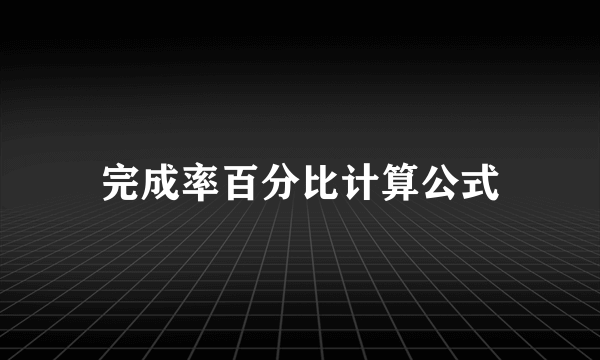 完成率百分比计算公式